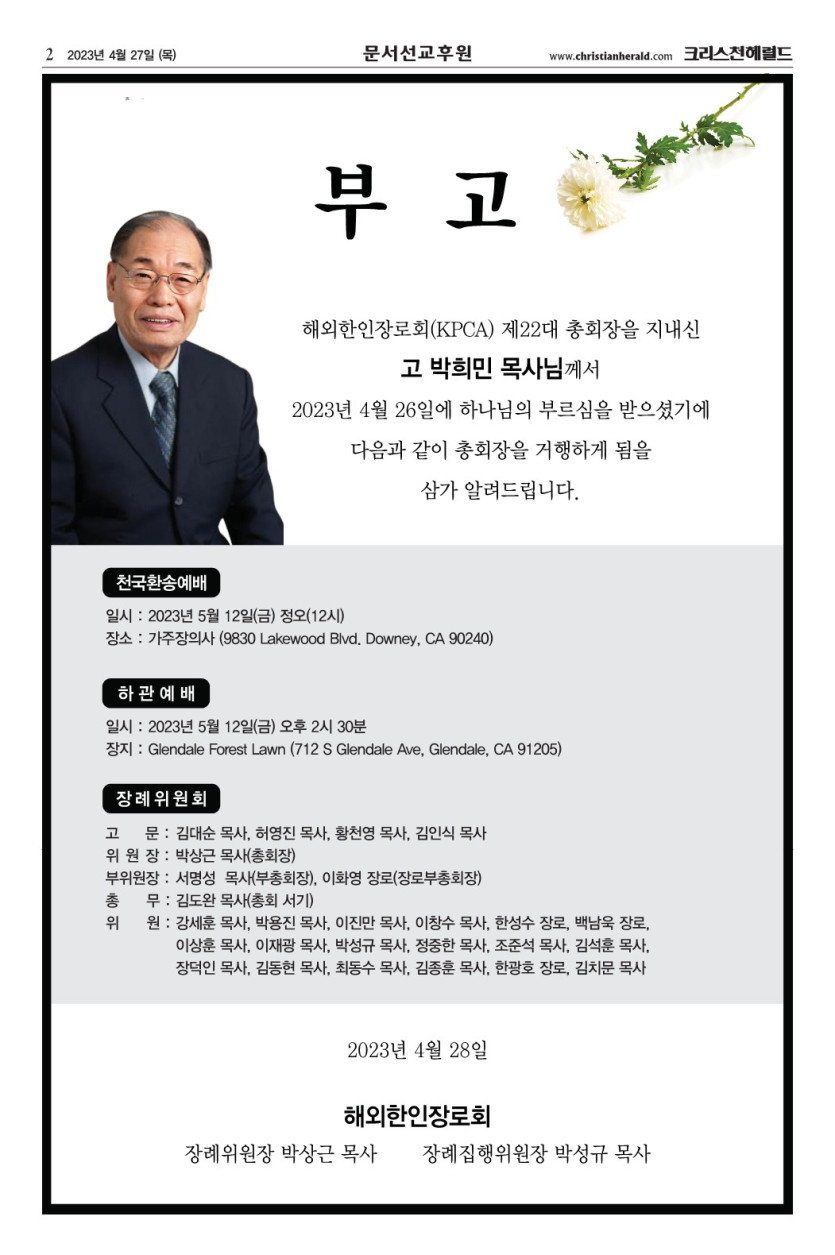 2 2023년 4월 27일 (목) 문서선교후원 www.christianherald.com 크리스천헤럴드

부 고

해외한인장로회(KPCA) 제22대 총회장을 지내신
고 박희민 목사님께서
2023년 4월 26일에 하나님의 부르심을 받으셨기에
다음과 같이 총회장을 거행하게 됨을
삼가 알려드립니다.

천국환송예배
일시 : 2023년 5월 12일(금) 정오(12시)
장소 : 가주장의사 (9830 Lakewood Blvd. Downey, CA 90240)

하 관 예 배
일시 : 2023년 5월 12일(금) 오후 2시 30분
장지 : Glendale Forest Lawn (712 S Glendale Ave, Glendale, CA 91205)

장 례 위 원 회
고 문 : 김대순 목사, 허영진 목사, 황천영 목사, 김인식 목사
위 원 장 : 박상근 목사(총회장)
부위원장 : 서명성 목사(부총회장), 이화영 장로(장로부총회장)
총 무 : 김도완 목사(총회 서기)
위 원 : 강세훈 목사, 박용진 목사, 이진만 목사, 이창수 목사, 한성수 장로, 백남욱 장로, 이상훈 목사, 이재광 목사, 박성규 목사, 정중한 목사, 조준석 목사, 김석훈 목사, 장덕인 목사, 김동현 목사, 최동수 목사, 김종훈 목사, 한광호 장로, 김치문 목사

2023년 4월 28일

해외한인장로회
장례위원장 박상근 목사 장례집행위원장 박성규 목사